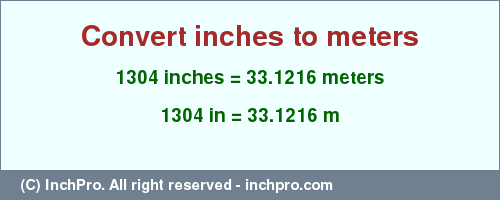 Convert inches to meters

1304 inches = 33.1216 meters

1304 in = 33.1216 m

(C) InchPro. All right reserved - inchpro.com